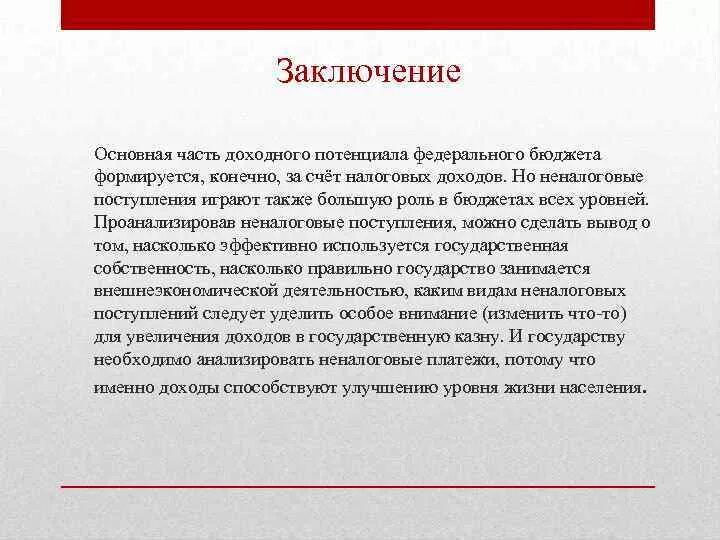 Заключение

Основная часть доходного потенциала федерального бюджета формируется, конечно, за счёт налоговых доходов. Но неналоговые поступления играют также большую роль в бюджетах всех уровней. Проанализировав неналоговые поступления, можно сделать вывод о том, насколько эффективно используется государственная собственность, насколько правильно государство занимается внешнеэкономической деятельностью, каким видам неналоговых поступлений следует уделить особое внимание (изменить что-то) для увеличения доходов в государственную казну. И государству необходимо анализировать неналоговые платежи, потому что именно доходы способствуют улучшению уровня жизни населения.